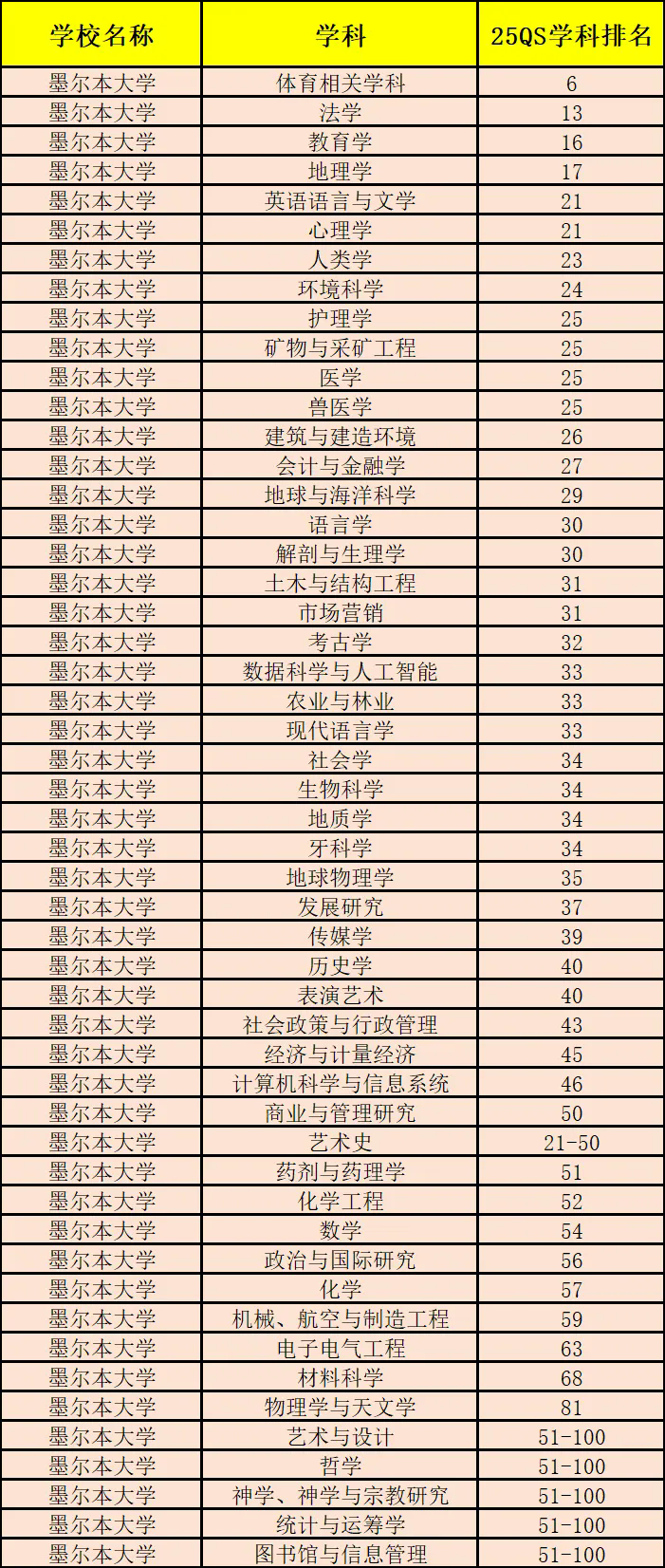 | 学校名称 | 学科 | 25QS学科排名 |
|---|---|---|
| 墨尔本大学 | 体育相关学科 | 6 |
| 墨尔本大学 | 法学 | 13 |
| 墨尔本大学 | 教育学 | 16 |
| 墨尔本大学 | 地理学 | 17 |
| 墨尔本大学 | 英语语言与文学 | 21 |
| 墨尔本大学 | 心理学 | 21 |
| 墨尔本大学 | 人类学 | 23 |
| 墨尔本大学 | 环境科学 | 24 |
| 墨尔本大学 | 护理学 | 25 |
| 墨尔本大学 | 矿物与采矿工程 | 25 |
| 墨尔本大学 | 医学 | 25 |
| 墨尔本大学 | 兽医学 | 25 |
| 墨尔本大学 | 建筑与建造环境 | 26 |
| 墨尔本大学 | 会计与金融学 | 27 |
| 墨尔本大学 | 地球与海洋科学 | 29 |
| 墨尔本大学 | 语言学 | 30 |
| 墨尔本大学 | 解剖与生理学 | 30 |
| 墨尔本大学 | 土木与结构工程 | 31 |
| 墨尔本大学 | 市场营销 | 31 |
| 墨尔本大学 | 考古学 | 32 |
| 墨尔本大学 | 数据科学与人工智能 | 33 |
| 墨尔本大学 | 农业与林业 | 33 |
| 墨尔本大学 | 现代语言学 | 33 |
| 墨尔本大学 | 社会学 | 34 |
| 墨尔本大学 | 生物科学 | 34 |
| 墨尔本大学 | 地质学 | 34 |
| 墨尔本大学 | 牙科学 | 34 |
| 墨尔本大学 | 地球物理学 | 35 |
| 墨尔本大学 | 发展研究 | 37 |
| 墨尔本大学 | 传媒学 | 39 |
| 墨尔本大学 | 历史学 | 40 |
| 墨尔本大学 | 表演艺术 | 40 |
| 墨尔本大学 | 社会政策与行政管理 | 43 |
| 墨尔本大学 | 经济与计量经济 | 45 |
| 墨尔本大学 | 计算机科学与信息系统 | 46 |
| 墨尔本大学 | 商业与管理研究 | 50 |
| 墨尔本大学 | 艺术史 | 21-50 |
| 墨尔本大学 | 药剂与药理学 | 51 |
| 墨尔本大学 | 化学工程 | 52 |
| 墨尔本大学 | 数学 | 54 |
| 墨尔本大学 | 政治与国际研究 | 56 |
| 墨尔本大学 | 化学 | 57 |
| 墨尔本大学 | 机械、航空与制造工程 | 59 |
| 墨尔本大学 | 电子电气工程 | 63 |
| 墨尔本大学 | 材料科学 | 68 |
| 墨尔本大学 | 物理学与天文学 | 81 |
| 墨尔本大学 | 艺术与设计 | 51-100 |
| 墨尔本大学 | 哲学 | 51-100 |
| 墨尔本大学 | 神学、神学与宗教研究 | 51-100 |
| 墨尔本大学 | 统计与运筹学 | 51-100 |
| 墨尔本大学 | 图书馆与信息管理 | 51-100 |